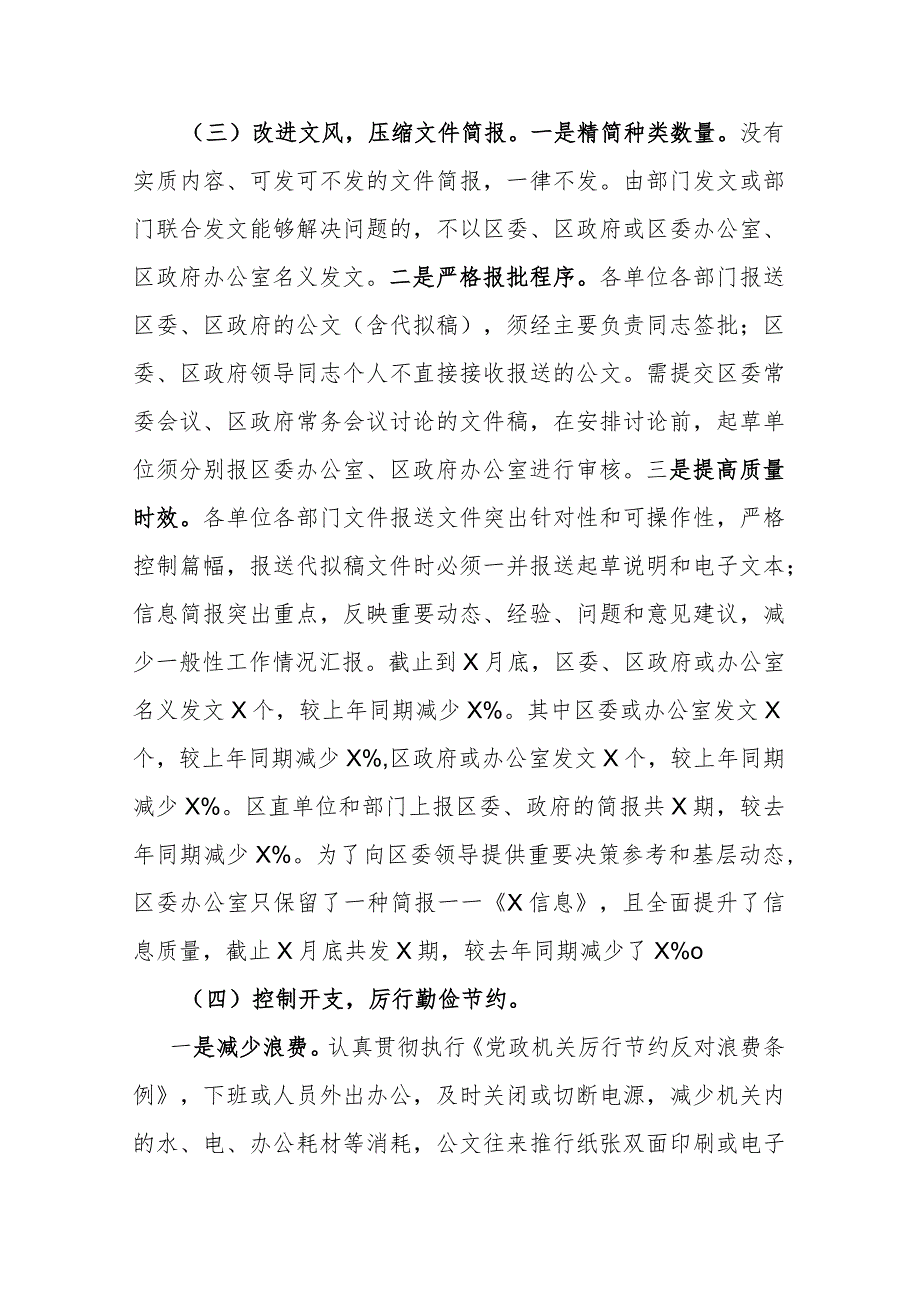 （三）改进文风，压缩文件简报。一是精简种类数量。没有实质内容、可发可不发的文件简报，一律不发。由部门发文或部门联合发文能够解决问题的，不以区委、区政府或区委办公室、区政府办公室名义发文。二是严格报批程序。各单位各部门报送区委、区政府的公文（含代拟稿），须经主要负责同志签批；区委、区政府领导同志个人不直接接收报送的公文。需提交区委常委会议、区政府常务会议讨论的文件稿，在安排讨论前，起草单位须分别报区委办公室、区政府办公室进行审核。三是提高质量时效。各单位各部门文件报送文件突出针对性和可操作性，严格控制篇幅，报送代拟稿文件时必须一并报送起草说明和电子文本；信息简报突出重点，反映重要动态、经验、问题和意见建议，减少一般性工作情况汇报。截止到X月底，区委、区政府或办公室名义发文X个，较上年同期减少X%。其中区委或办公室发文X个，较上年同期减少X%,区政府或办公室发文X个，较上年同期减少X%。区直单位和部门上报区委、政府的简报共X期，较去年同期减少X%。为了向区委领导提供重要决策参考和基层动态，区委办公室只保留了一种简报一一《X信息》，且全面提升了信息质量，截止X月底共发X期，较去年同期减少了X%o

（四）控制开支，厉行勤俭节约。

一是减少浪费。认真贯彻执行《党政机关厉行节约反对浪费条例》，下班或人员外出办公，及时关闭或切断电源，减少机关内的水、电、办公耗材等消耗，公文往来推行纸张双面印刷或电子